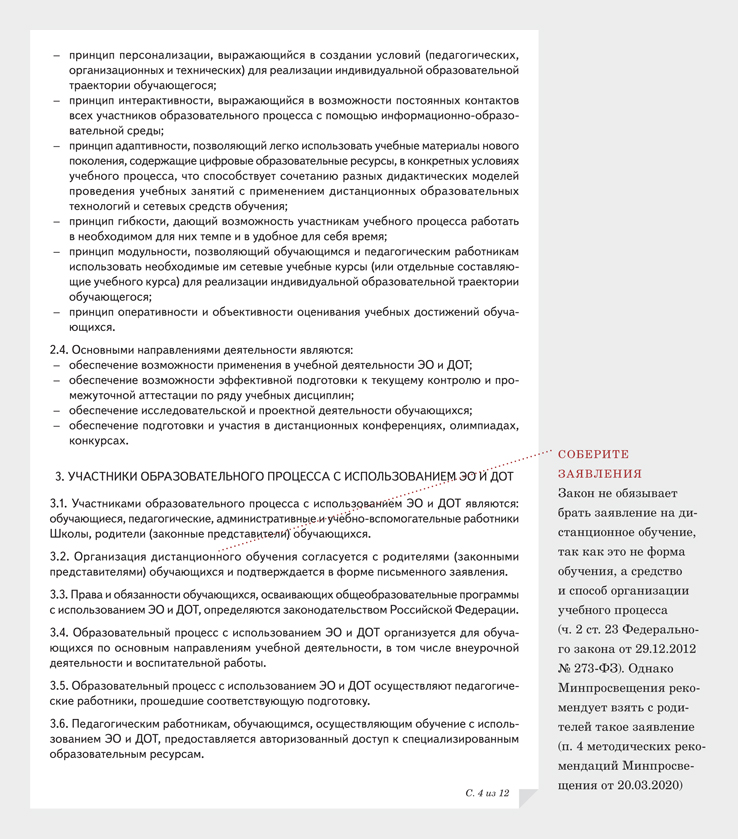 – принцип персонализации, выражающийся в создании условий (педагогических, организационных и технических) для реализации индивидуальной образовательной траектории обучающегося;
– принцип интерактивности, выражающийся в возможности постоянных контактов всех участников образовательного процесса с помощью информационно-образовательной среды;
– принцип адаптивности, позволяющий легко использовать учебные материалы нового поколения, содержащие цифровые образовательные ресурсы, в конкретных условиях учебного процесса, что способствует сочетанию разных дидактических моделей проведения учебных занятий с применением дистанционных образовательных технологий и сетевых средств обучения;
– принцип гибкости, дающий возможность участникам учебного процесса работать в необходимом для них темпе и в удобное для себя время;
– принцип модульности, позволяющий обучающимся и педагогическим работникам использовать необходимые им сетевые учебные курсы (или отдельные составляющие учебного курса) для реализации индивидуальной образовательной траектории обучающегося;
– принцип оперативности и объективности оценивания учебных достижений обучающихся.

2.4. Основными направлениями деятельности являются:
– обеспечение возможности применения в учебной деятельности ЭО и ДОТ;
– обеспечение возможности эффективной подготовки к текущему контролю и промежуточной аттестации по ряду учебных дисциплин;
– обеспечение исследовательской и проектной деятельности обучающихся;
– обеспечение подготовки и участия в дистанционных конференциях, олимпиадах, конкурсах.

3. УЧАСТНИКИ ОБРАЗОВАТЕЛЬНОГО ПРОЦЕССА С ИСПОЛЬЗОВАНИЕМ ЭО И ДОТ

3.1. Участниками образовательного процесса с использованием ЭО и ДОТ являются: обучающиеся, педагогические, административные и учебно-вспомогательные работники Школы, родители (законные представители) обучающихся.

3.2. Организация дистанционного обучения согласуется с родителями (законными представителями) обучающихся и подтверждается в форме письменного заявления.

3.3. Права и обязанности обучающихся, осваивающих общеобразовательные программы с использованием ЭО и ДОТ, определяются законодательством Российской Федерации.

3.4. Образовательный процесс с использованием ЭО и ДОТ организуется для обучающихся по основным направлениям учебной деятельности, в том числе внеурочной деятельности и воспитательной работы.

3.5. Образовательный процесс с использованием ЭО и ДОТ осуществляют педагогические работники, прошедшие соответствующую подготовку.

3.6. Педагогическим работникам, обучающимся, осуществляющим обучение с использованием ЭО и ДОТ, предоставляется авторизованный доступ к специализированным образовательным ресурсам.

С. 4 из 12

СОБЕРИТЕ ЗАЯВЛЕНИЯ
Закон не обязывает брать заявление на дистанционное обучение, так как это не форма обучения, а средство и способ организации учебного процесса (ч. 2 ст. 23 Федерального закона от 29.12.2012 № 273-ФЗ). Однако Минпросвещения рекомендует взять с родителей такое заявление (п. 4 методических рекомендаций Минпросвещения от 20.03.2020)